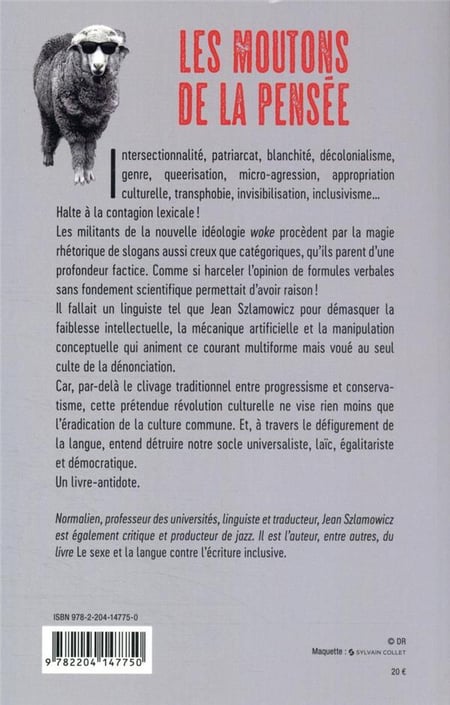 LES MOUTONS DE LA PENSÉE

Intersectionnalité, patriarcat, blanchité, décolonialisme, genre, queerisation, micro-agression, appropriation culturelle, transphobie, invisibilisation, inclusivisme...

Halte à la contagion lexicale !

Les militants de la nouvelle idéologie woke procèdent par la magie rhétorique de slogans aussi creux que catégoriques, qu'ils parent d'une profondeur factice. Comme si harceler l'opinion de formules verbales sans fondement scientifique permettait d'avoir raison !

Il fallait un linguiste tel que Jean Szlamowicz pour démasquer la faiblesse intellectuelle, la mécanique artificielle et la manipulation conceptuelle qui animent ce courant multiforme mais voué au seul culte de la dénonciation.

Car, par-delà le clivage traditionnel entre progressisme et conservatisme, cette prétendue révolution culturelle ne vise rien moins que l'éradication de la culture commune. Et, à travers le défigurement de la langue, entend détruire notre socle universaliste, laïc, égalitariste et démocratique.

Un livre-antidote.

Normalien, professeur des universités, linguiste et traducteur, Jean Szlamowicz est également critique et producteur de jazz. Il est l'auteur, entre autres, du livre Le sexe et la langue contre l'écriture inclusive.

ISBN 978-2-204-14775-0

9 782204 147750

© DR

Maquette : SYLVAIN COLLET

20 €